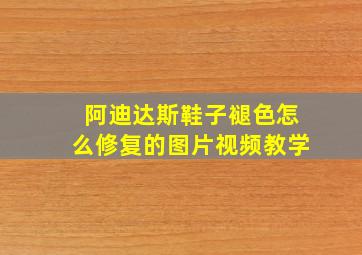 阿迪达斯鞋子褪色怎么修复的图片视频教学